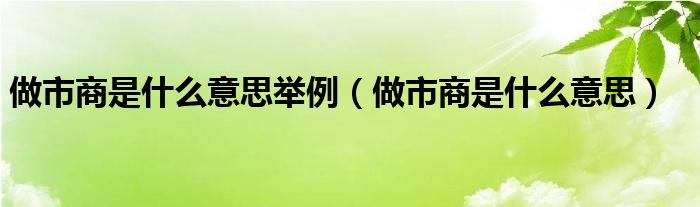 做市商是什么意思举例（做市商是什么意思）